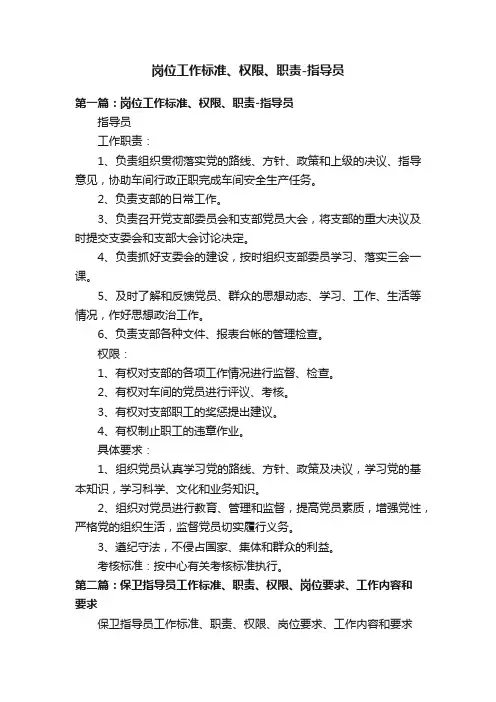 岗位工作标准、权限、职责-指导员

第一篇：岗位工作标准、权限、职责-指导员

指导员

工作职责：

1、负责组织贯彻落实党的路线、方针、政策和上级的决议、指导意见，协助车间行政正职完成车间安全生产任务。

2、负责支部的日常工作。

3、负责召开党支部委员会和支部党员大会，将支部的重大决议及时提交支委会和支部大会讨论决定。

4、负责抓好支委会的建设，按时组织支部委员学习、落实三会一课。

5、及时了解和反馈党员、群众的思想动态、学习、工作、生活等情况，作好思想政治工作。

6、负责支部各种文件、报表台帐的管理检查。

权限：

1、有权对支部的各项工作情况进行监督、检查。

2、有权对车间的党员进行评议、考核。

3、有权对支部职工的奖惩提出建议。

4、有权制止职工的违章作业。

具体要求：

1、组织党员认真学习党的路线、方针、政策及决议，学习党的基本知识，学习科学、文化和业务知识。

2、组织对党员进行教育、管理和监督，提高党员素质，增强党性，严格党的组织生活，监督党员切实履行义务。

3、遵纪守法，不侵占国家、集体和群众的利益。

考核标准：按中心有关考核标准执行。

第二篇：保卫指导员工作标准、职责、权限、岗位要求、工作内容和要求

保卫指导员工作标准、职责、权限、岗位要求、工作内容和要求